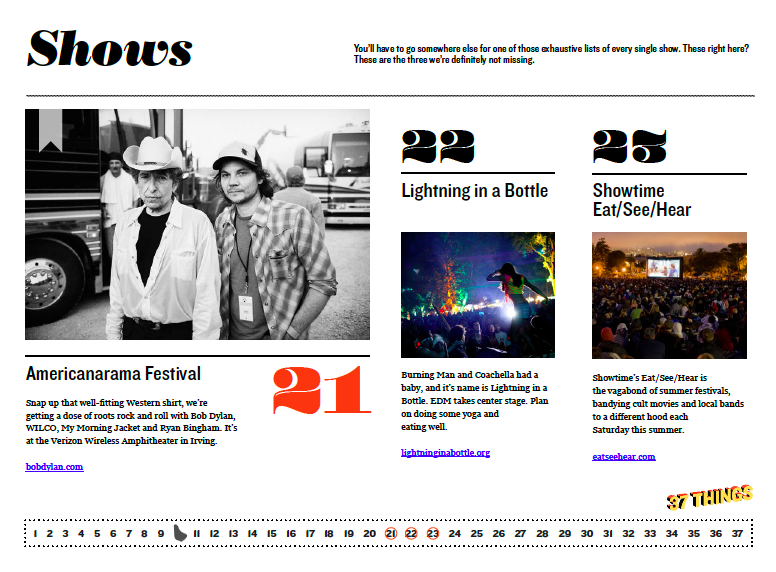 Shows

You'll have to go somewhere else for one of those exhaustive lists of every single show. These right here? These are the three we're definitely not missing.

Americanarama Festival

21

Snap up that well-fitting Western shirt, we're getting a dose of roots rock and roll with Bob Dylan, WILCO, My Morning Jacket and Ryan Bingham. It's at the Verizon Wireless Amphitheater in Irving.

bobdylan.com

22

Lightning in a Bottle

Burning Man and Coachella had a baby, and it's name is Lightning in a Bottle. EDM takes center stage. Plan on doing some yoga and eating well.

lightninginabottle.org

23

Showtime Eat/See/Hear

Showtime's Eat/See/Hear is the vagabond of summer festivals, bandying cult movies and local bands to a different hood each Saturday this summer.

eatseehear.com

37 THINGS

1 2 3 4 5 6 7 8 9 11 12 13 14 15 16 17 18 19 20 21 22 23 24 25 26 27 28 29 30 31 32 33 34 35 36 37